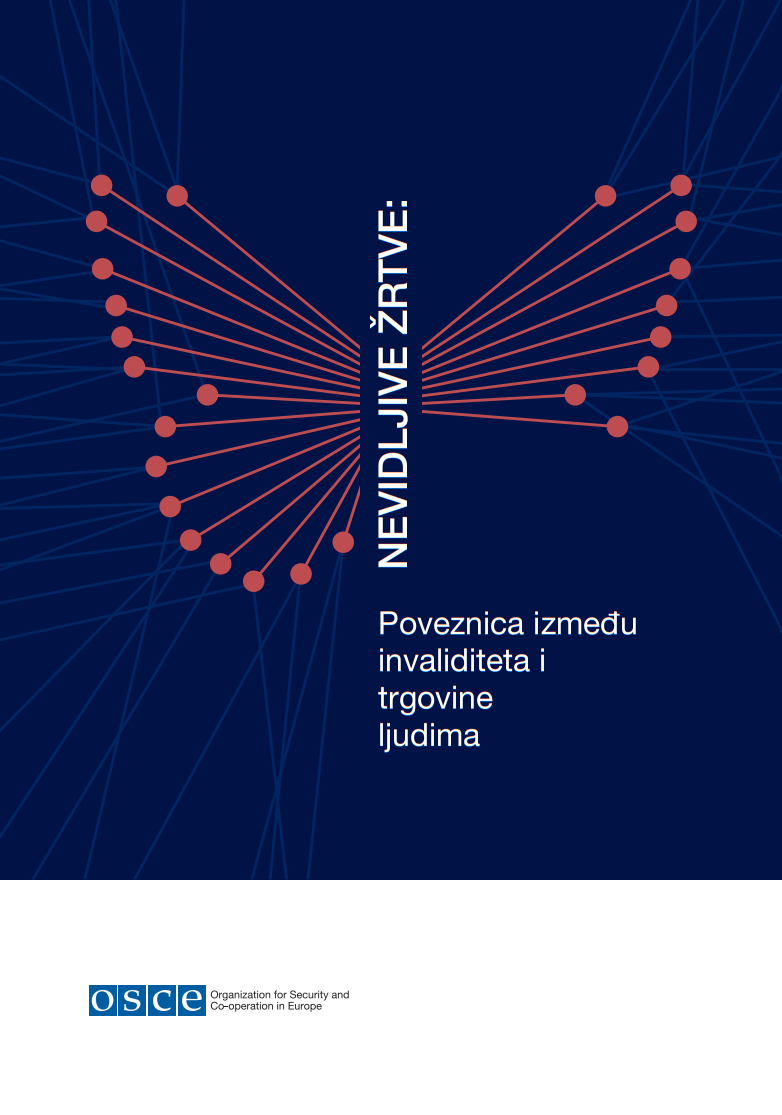 NEVIDLJIVE ŽRTVE:

Poveznica između invaliditeta i trgovine ljudima

OSCE

Organization for Security and Co-operation in Europe